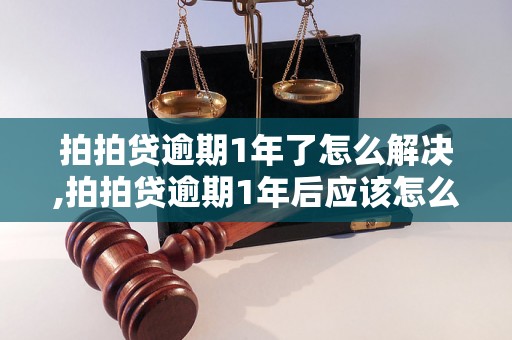 拍拍贷逾期1年了怎么解决,拍拍贷逾期1年后应该怎么